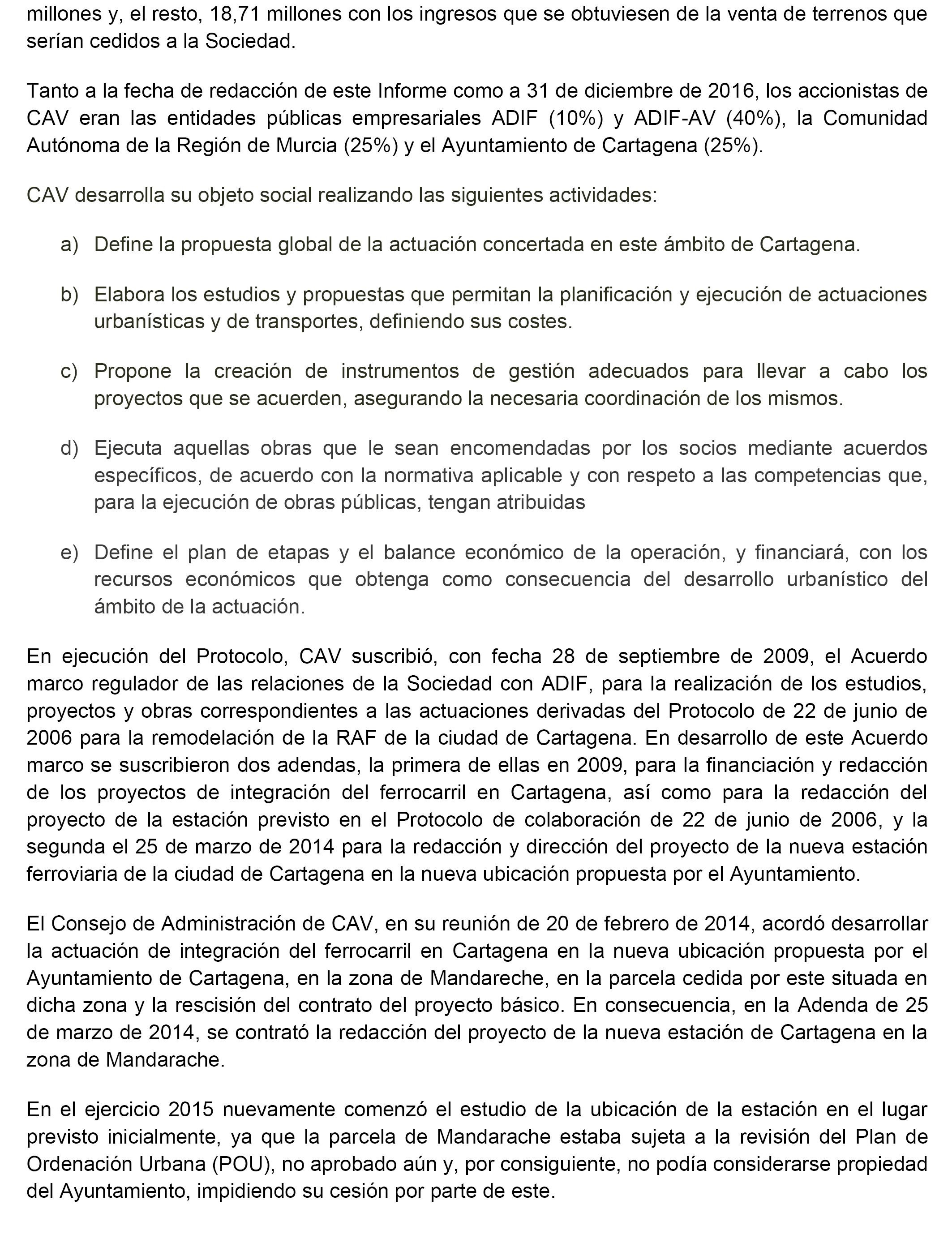 millones y, el resto, 18,71 millones con los ingresos que se obtuviesen de la venta de terrenos que serían cedidos a la Sociedad.

Tanto a la fecha de redacción de este Informe como a 31 de diciembre de 2016, los accionistas de CAV eran las entidades públicas empresariales ADIF (10%) y ADIF-AV (40%), la Comunidad Autónoma de la Región de Murcia (25%) y el Ayuntamiento de Cartagena (25%).

CAV desarrolla su objeto social realizando las siguientes actividades:

a) Define la propuesta global de la actuación concertada en este ámbito de Cartagena.

b) Elabora los estudios y propuestas que permitan la planificación y ejecución de actuaciones urbanísticas y de transportes, definiendo sus costes.

c) Propone la creación de instrumentos de gestión adecuados para llevar a cabo los proyectos que se acuerden, asegurando la necesaria coordinación de los mismos.

d) Ejecuta aquellas obras que le sean encomendadas por los socios mediante acuerdos específicos, de acuerdo con la normativa aplicable y con respeto a las competencias que, para la ejecución de obras públicas, tengan atribuidas

e) Define el plan de etapas y el balance económico de la operación, y financiará, con los recursos económicos que obtenga como consecuencia del desarrollo urbanístico del ámbito de la actuación.

En ejecución del Protocolo, CAV suscribió, con fecha 28 de septiembre de 2009, el Acuerdo marco regulador de las relaciones de la Sociedad con ADIF, para la realización de los estudios, proyectos y obras correspondientes a las actuaciones derivadas del Protocolo de 22 de junio de 2006 para la remodelación de la RAF de la ciudad de Cartagena. En desarrollo de este Acuerdo marco se suscribieron dos adendas, la primera de ellas en 2009, para la financiación y redacción de los proyectos de integración del ferrocarril en Cartagena, así como para la redacción del proyecto de la estación previsto en el Protocolo de colaboración de 22 de junio de 2006, y la segunda el 25 de marzo de 2014 para la redacción y dirección del proyecto de la nueva estación ferroviaria de la ciudad de Cartagena en la nueva ubicación propuesta por el Ayuntamiento.

El Consejo de Administración de CAV, en su reunión de 20 de febrero de 2014, acordó desarrollar la actuación de integración del ferrocarril en Cartagena en la nueva ubicación propuesta por el Ayuntamiento de Cartagena, en la zona de Mandareche, en la parcela cedida por este situada en dicha zona y la rescisión del contrato del proyecto básico. En consecuencia, en la Adenda de 25 de marzo de 2014, se contrató la redacción del proyecto de la nueva estación de Cartagena en la zona de Mandarache.

En el ejercicio 2015 nuevamente comenzó el estudio de la ubicación de la estación en el lugar previsto inicialmente, ya que la parcela de Mandarache estaba sujeta a la revisión del Plan de Ordenación Urbana (POU), no aprobado aún y, por consiguiente, no podía considerarse propiedad del Ayuntamiento, impidiendo su cesión por parte de este.